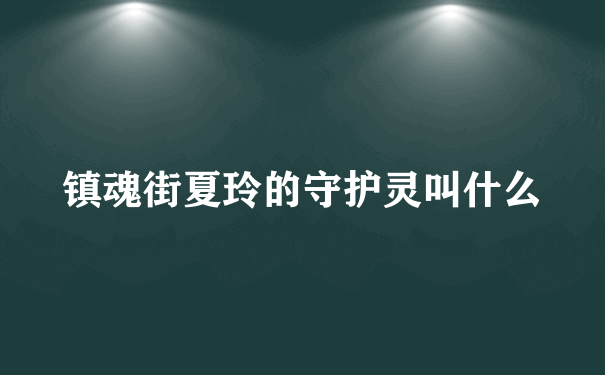 镇魂街夏玲的守护灵叫什么